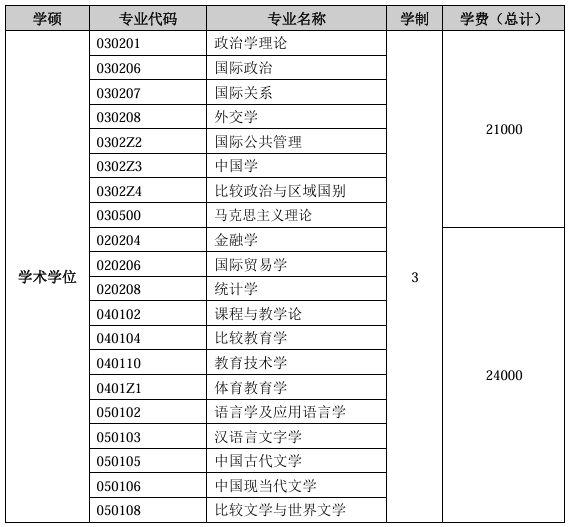 | 学硕 | 专业代码 | 专业名称 | 学制 | 学费（总计） |
|---|---|---|---|---|
| 学术学位 | 030201 | 政治学理论 | 3 | 21000 |
| | 030206 | 国际政治 | | |
| | 030207 | 国际关系 | | |
| | 030208 | 外交学 | | |
| | 0302Z2 | 国际公共管理 | | |
| | 0302Z3 | 中国学 | | |
| | 0302Z4 | 比较政治与区域国别 | | |
| | 030500 | 马克思主义理论 | | |
| | 020204 | 金融学 | | 24000 |
| | 020206 | 国际贸易学 | | |
| | 020208 | 统计学 | | |
| | 040102 | 课程与教学论 | | |
| | 040104 | 比较教育学 | | |
| | 040110 | 教育技术学 | | |
| | 0401Z1 | 体育教育学 | | |
| | 050102 | 语言学及应用语言学 | | |
| | 050103 | 汉语言文字学 | | |
| | 050105 | 中国古代文学 | | |
| | 050106 | 中国现当代文学 | | |
| | 050108 | 比较文学与世界文学 | | |